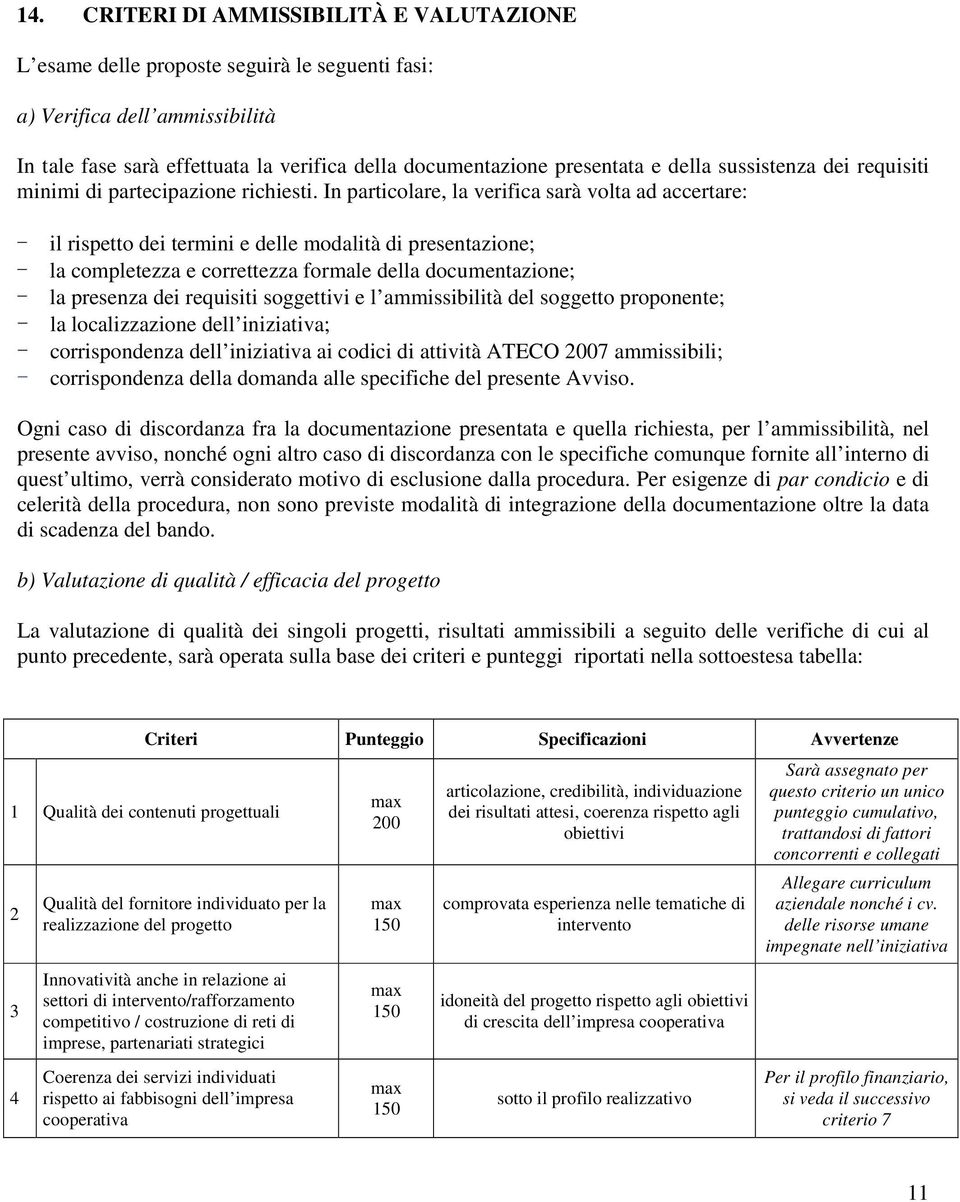 14. CRITERI DI AMMISSIBILITÀ E VALUTAZIONE

L'esame delle proposte seguirà le seguenti fasi:

a) Verifica dell'ammissibilità

In tale fase sarà effettuata la verifica della documentazione presentata e della sussistenza dei requisiti minimi di partecipazione richiesti. In particolare, la verifica sarà volta ad accertare:

- il rispetto dei termini e delle modalità di presentazione;
- la completezza e correttezza formale della documentazione;
- la presenza dei requisiti soggettivi e l'ammissibilità del soggetto proponente;
- la localizzazione dell'iniziativa;
- corrispondenza dell'iniziativa ai codici di attività ATECO 2007 ammissibili;
- corrispondenza della domanda alle specifiche del presente Avviso.

Ogni caso di discordanza fra la documentazione presentata e quella richiesta, per l'ammissibilità, nel presente avviso, nonché ogni altro caso di discordanza con le specifiche comunque fornite all'interno di quest'ultimo, verrà considerato motivo di esclusione dalla procedura. Per esigenze di par condicio e di celerità della procedura, non sono previste modalità di integrazione della documentazione oltre la data di scadenza del bando.

b) Valutazione di qualità / efficacia del progetto

La valutazione di qualità dei singoli progetti, risultati ammissibili a seguito delle verifiche di cui al punto precedente, sarà operata sulla base dei criteri e punteggi riportati nella sottoestesa tabella:

| | Criteri | Punteggio | Specificazioni | Avvertenze |
|---|---|---|---|---|
| 1 | Qualità dei contenuti progettuali | max 200 | articolazione, credibilità, individuazione dei risultati attesi, coerenza rispetto agli obiettivi | Sarà assegnato per questo criterio un unico punteggio cumulativo, trattandosi di fattori concorrenti e collegati |
| 2 | Qualità del fornitore individuato per la realizzazione del progetto | max 150 | comprovata esperienza nelle tematiche di intervento | Allegare curriculum aziendale nonché i cv. delle risorse umane impegnate nell'iniziativa |
| 3 | Innovatività anche in relazione ai settori di intervento/rafforzamento competitivo / costruzione di reti di imprese, partenariati strategici | max 150 | idoneità del progetto rispetto agli obiettivi di crescita dell'impresa cooperativa | |
| 4 | Coerenza dei servizi individuati rispetto ai fabbisogni dell'impresa cooperativa | max 150 | sotto il profilo realizzativo | Per il profilo finanziario, si veda il successivo criterio 7 |

11